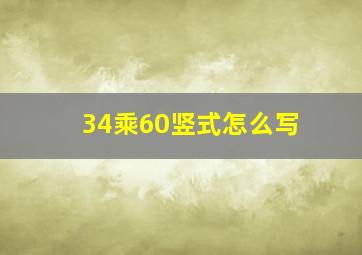 34乘60竖式怎么写